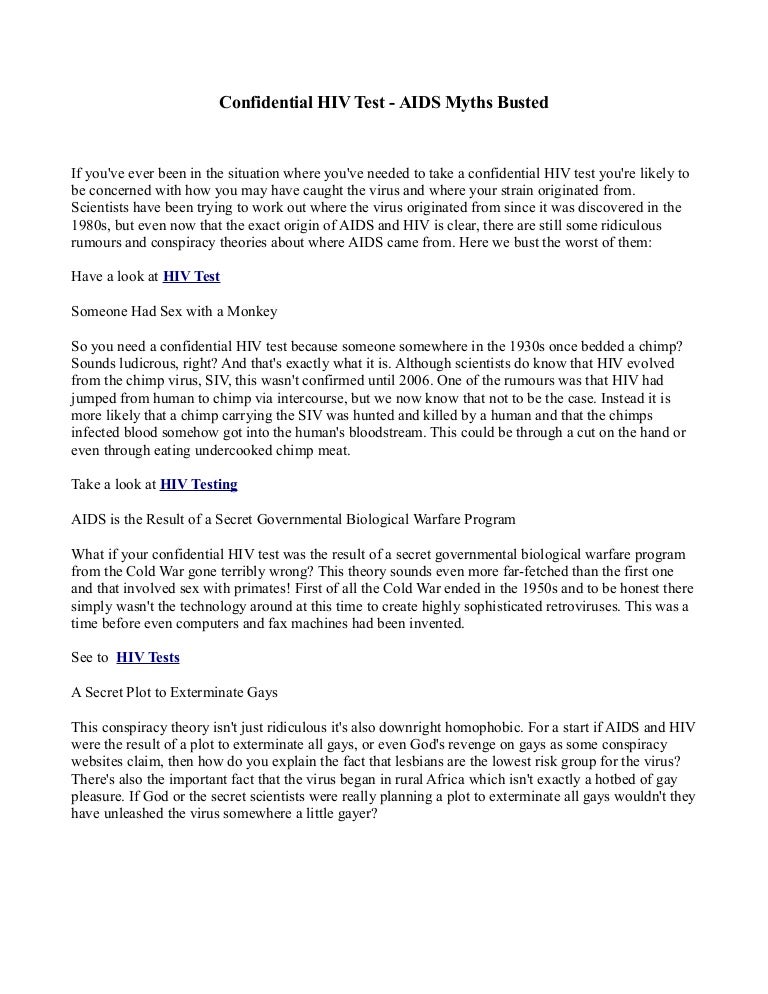 Confidential HIV Test - AIDS Myths Busted

If you've ever been in the situation where you've needed to take a confidential HIV test you're likely to be concerned with how you may have caught the virus and where your strain originated from. Scientists have been trying to work out where the virus originated from since it was discovered in the 1980s, but even now that the exact origin of AIDS and HIV is clear, there are still some ridiculous rumours and conspiracy theories about where AIDS came from. Here we bust the worst of them:

Have a look at HIV Test

Someone Had Sex with a Monkey

So you need a confidential HIV test because someone somewhere in the 1930s once bedded a chimp? Sounds ludicrous, right? And that's exactly what it is. Although scientists do know that HIV evolved from the chimp virus, SIV, this wasn't confirmed until 2006. One of the rumours was that HIV had jumped from human to chimp via intercourse, but we now know that not to be the case. Instead it is more likely that a chimp carrying the SIV was hunted and killed by a human and that the chimps infected blood somehow got into the human's bloodstream. This could be through a cut on the hand or even through eating undercooked chimp meat.

Take a look at HIV Testing

AIDS is the Result of a Secret Governmental Biological Warfare Program

What if your confidential HIV test was the result of a secret governmental biological warfare program from the Cold War gone terribly wrong? This theory sounds even more far-fetched than the first one and that involved sex with primates! First of all the Cold War ended in the 1950s and to be honest there simply wasn't the technology around at this time to create highly sophisticated retroviruses. This was a time before even computers and fax machines had been invented.

See to HIV Tests

A Secret Plot to Exterminate Gays

This conspiracy theory isn't just ridiculous it's also downright homophobic. For a start if AIDS and HIV were the result of a plot to exterminate all gays, or even God's revenge on gays as some conspiracy websites claim, then how do you explain the fact that lesbians are the lowest risk group for the virus? There's also the important fact that the virus began in rural Africa which isn't exactly a hotbed of gay pleasure. If God or the secret scientists were really planning a plot to exterminate all gays wouldn't they have unleashed the virus somewhere a little gayer?